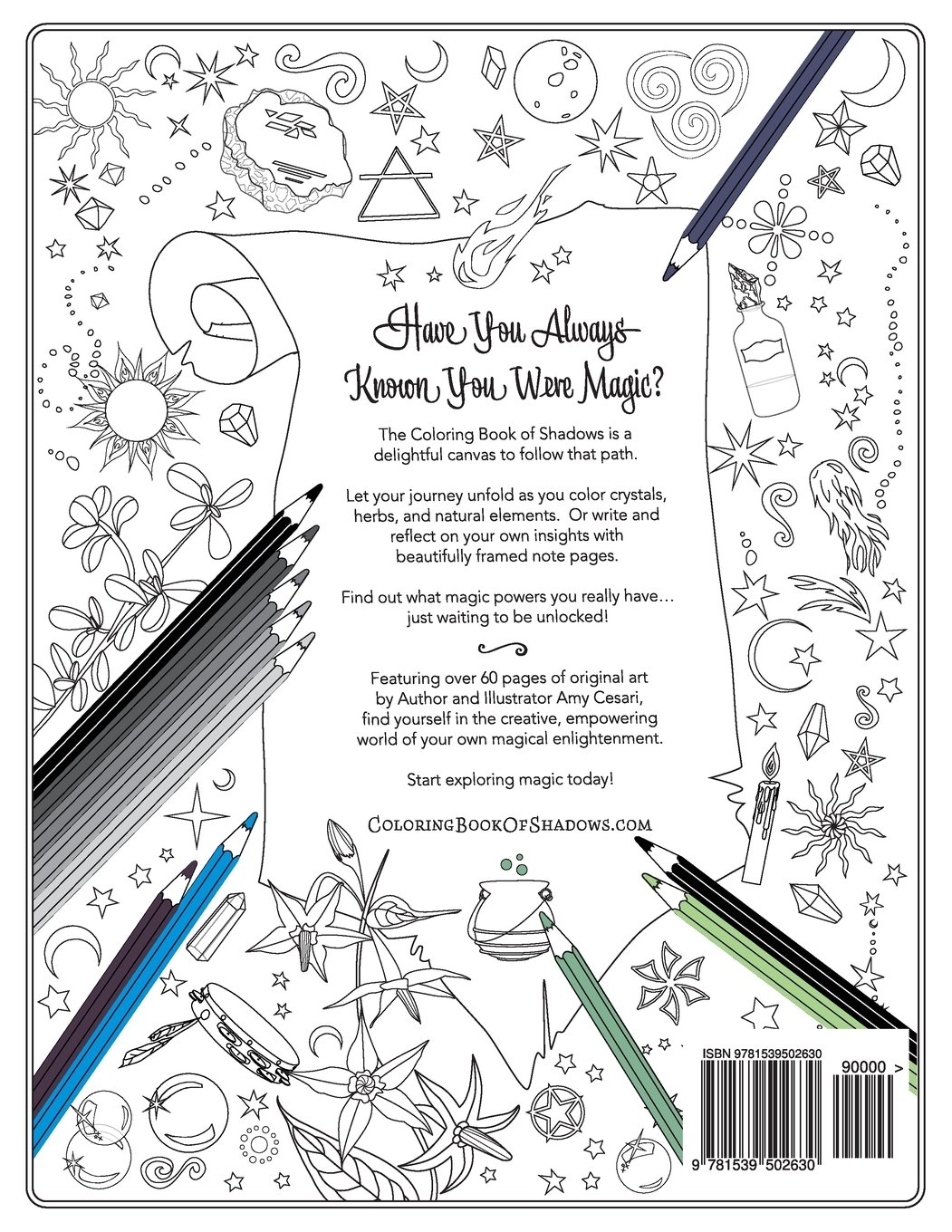 Have You Always Known You Were Magic?

The Coloring Book of Shadows is a delightful canvas to follow that path.

Let your journey unfold as you color crystals, herbs, and natural elements. Or write and reflect on your own insights with beautifully framed note pages.

Find out what magic powers you really have… just waiting to be unlocked!

Featuring over 60 pages of original art by Author and Illustrator Amy Cesari, find yourself in the creative, empowering world of your own magical enlightenment.

Start exploring magic today!

ColoringBookOfShadows.com

ISBN 9781539502630

90000 >

9 781539 502630